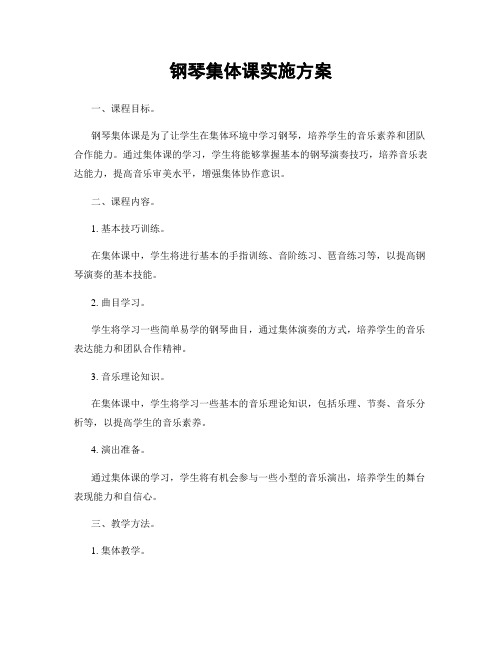 钢琴集体课实施方案

一、课程目标。

钢琴集体课是为了让学生在集体环境中学习钢琴，培养学生的音乐素养和团队合作能力。通过集体课的学习，学生将能够掌握基本的钢琴演奏技巧，培养音乐表达能力，提高音乐审美水平，增强集体协作意识。

二、课程内容。

1. 基本技巧训练。

在集体课中，学生将进行基本的手指训练、音阶练习、琶音练习等，以提高钢琴演奏的基本技能。

2. 曲目学习。

学生将学习一些简单易学的钢琴曲目，通过集体演奏的方式，培养学生的音乐表达能力和团队合作精神。

3. 音乐理论知识。

在集体课中，学生将学习一些基本的音乐理论知识，包括乐理、节奏、音乐分析等，以提高学生的音乐素养。

4. 演出准备。

通过集体课的学习，学生将有机会参与一些小型的音乐演出，培养学生的舞台表现能力和自信心。

三、教学方法。

1. 集体教学。